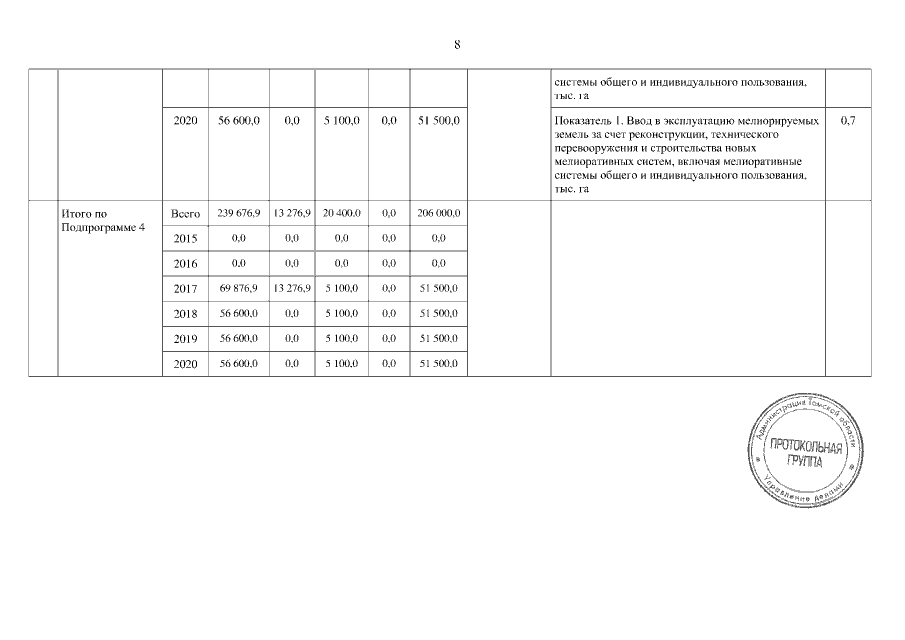 8

| | | | | | | | | | | |
|---|---|---|---|---|---|---|---|---|---|---|
| | | | | | | | | | системы общего и индивидуального пользования, тыс. га | |
| | | 2020 | 56 600,0 | 0,0 | 5 100,0 | 0,0 | 51 500,0 | | Показатель 1. Ввод в эксплуатацию мелиорируемых земель за счет реконструкции, технического перевооружения и строительства новых мелиоративных систем, включая мелиоративные системы общего и индивидуального пользования, тыс. га | 0,7 |
| | Итого по Подпрограмме 4 | Всего | 239 676,9 | 13 276,9 | 20 400,0 | 0,0 | 206 000,0 | | | |
| | | 2015 | 0,0 | 0,0 | 0,0 | 0,0 | 0,0 | | | |
| | | 2016 | 0,0 | 0,0 | 0,0 | 0,0 | 0,0 | | | |
| | | 2017 | 69 876,9 | 13 276,9 | 5 100,0 | 0,0 | 51 500,0 | | | |
| | | 2018 | 56 600,0 | 0,0 | 5 100,0 | 0,0 | 51 500,0 | | | |
| | | 2019 | 56 600,0 | 0,0 | 5 100,0 | 0,0 | 51 500,0 | | | |
| | | 2020 | 56 600,0 | 0,0 | 5 100,0 | 0,0 | 51 500,0 | | | |

Администрация Томской области
ПРОТОКОЛЬНАЯ ГРУППА
Управление делами